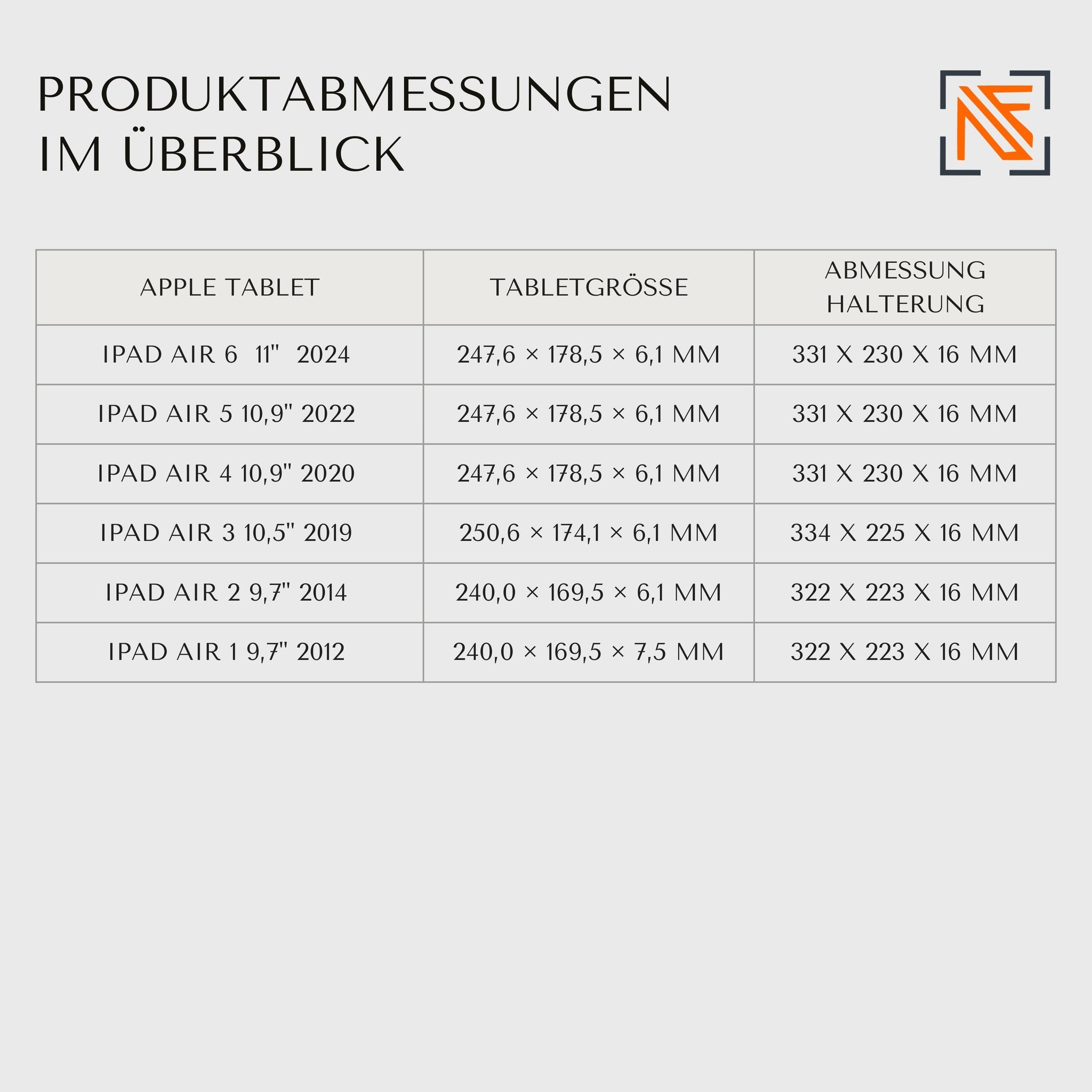 PRODUKTABMESSUNGEN IM ÜBERBLICK

| APPLE TABLET | TABLETGRÖSSE | ABMESSUNG HALTERUNG |
|---|---|---|
| IPAD AIR 6 11" 2024 | 247,6 × 178,5 × 6,1 MM | 331 X 230 X 16 MM |
| IPAD AIR 5 10,9" 2022 | 247,6 × 178,5 × 6,1 MM | 331 X 230 X 16 MM |
| IPAD AIR 4 10,9" 2020 | 247,6 × 178,5 × 6,1 MM | 331 X 230 X 16 MM |
| IPAD AIR 3 10,5" 2019 | 250,6 × 174,1 × 6,1 MM | 334 X 225 X 16 MM |
| IPAD AIR 2 9,7" 2014 | 240,0 × 169,5 × 6,1 MM | 322 X 223 X 16 MM |
| IPAD AIR 1 9,7" 2012 | 240,0 × 169,5 × 7,5 MM | 322 X 223 X 16 MM |